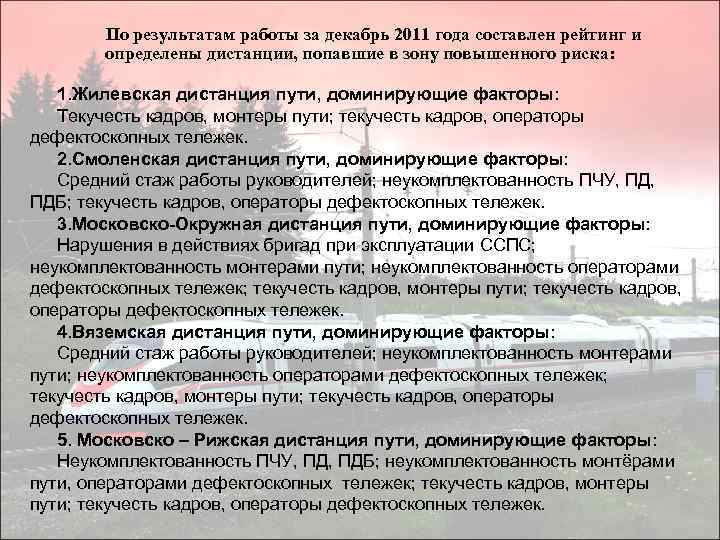 По результатам работы за декабрь 2011 года составлен рейтинг и определены дистанции, попавшие в зону повышенного риска:

1.Жилевская дистанция пути, доминирующие факторы:
Текучесть кадров, монтеры пути; текучесть кадров, операторы дефектоскопных тележек.
2.Смоленская дистанция пути, доминирующие факторы:
Средний стаж работы руководителей; неукомплектованность ПЧУ, ПД, ПДБ; текучесть кадров, операторы дефектоскопных тележек.
3.Московско-Окружная дистанция пути, доминирующие факторы:
Нарушения в действиях бригад при эксплуатации ССПС; неукомплектованность монтерами пути; неукомплектованность операторами дефектоскопных тележек; текучесть кадров, монтеры пути; текучесть кадров, операторы дефектоскопных тележек.
4.Вяземская дистанция пути, доминирующие факторы:
Средний стаж работы руководителей; неукомплектованность монтерами пути; неукомплектованность операторами дефектоскопных тележек; текучесть кадров, монтеры пути; текучесть кадров, операторы дефектоскопных тележек.
5. Московско – Рижская дистанция пути, доминирующие факторы:
Неукомплектованность ПЧУ, ПД, ПДБ; неукомплектованность монтёрами пути, операторами дефектоскопных тележек; текучесть кадров, монтеры пути; текучесть кадров, операторы дефектоскопных тележек.